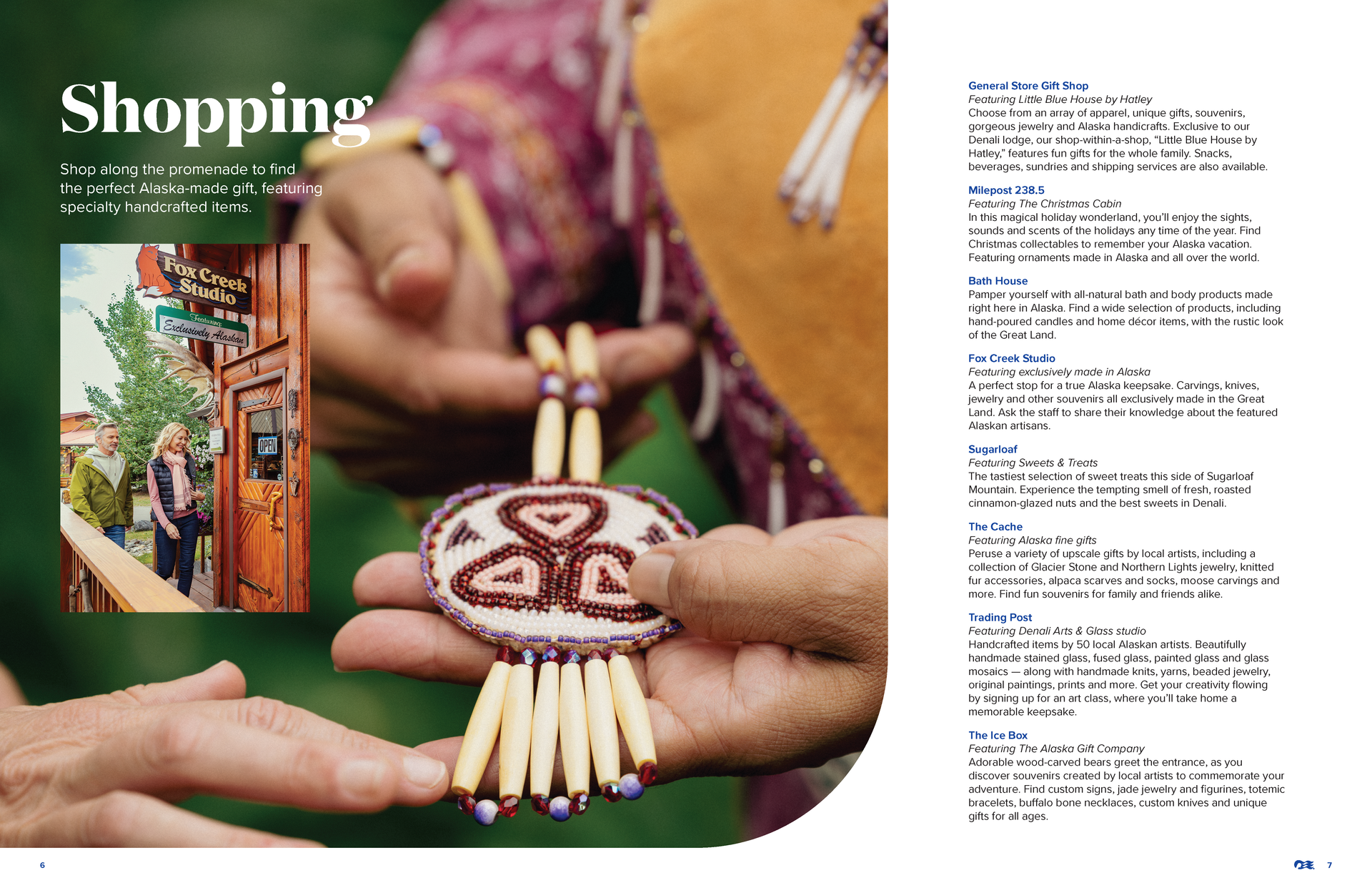 Shopping

Shop along the promenade to find the perfect Alaska-made gift, featuring specialty handcrafted items.

Fox Creek Studio
Featuring:
Exclusively Alaskan
OPEN

General Store Gift Shop
Featuring Little Blue House by Hatley
Choose from an array of apparel, unique gifts, souvenirs, gorgeous jewelry and Alaska handicrafts. Exclusive to our Denali lodge, our shop-within-a-shop, "Little Blue House by Hatley," features fun gifts for the whole family. Snacks, beverages, sundries and shipping services are also available.

Milepost 238.5
Featuring The Christmas Cabin
In this magical holiday wonderland, you'll enjoy the sights, sounds and scents of the holidays any time of the year. Find Christmas collectables to remember your Alaska vacation. Featuring ornaments made in Alaska and all over the world.

Bath House
Pamper yourself with all-natural bath and body products made right here in Alaska. Find a wide selection of products, including hand-poured candles and home décor items, with the rustic look of the Great Land.

Fox Creek Studio
Featuring exclusively made in Alaska
A perfect stop for a true Alaska keepsake. Carvings, knives, jewelry and other souvenirs all exclusively made in the Great Land. Ask the staff to share their knowledge about the featured Alaskan artisans.

Sugarloaf
Featuring Sweets & Treats
The tastiest selection of sweet treats this side of Sugarloaf Mountain. Experience the tempting smell of fresh, roasted cinnamon-glazed nuts and the best sweets in Denali.

The Cache
Featuring Alaska fine gifts
Peruse a variety of upscale gifts by local artists, including a collection of Glacier Stone and Northern Lights jewelry, knitted fur accessories, alpaca scarves and socks, moose carvings and more. Find fun souvenirs for family and friends alike.

Trading Post
Featuring Denali Arts & Glass studio
Handcrafted items by 50 local Alaskan artists. Beautifully handmade stained glass, fused glass, painted glass and glass mosaics — along with handmade knits, yarns, beaded jewelry, original paintings, prints and more. Get your creativity flowing by signing up for an art class, where you'll take home a memorable keepsake.

The Ice Box
Featuring The Alaska Gift Company
Adorable wood-carved bears greet the entrance, as you discover souvenirs created by local artists to commemorate your adventure. Find custom signs, jade jewelry and figurines, totemic bracelets, buffalo bone necklaces, custom knives and unique gifts for all ages.

6

7